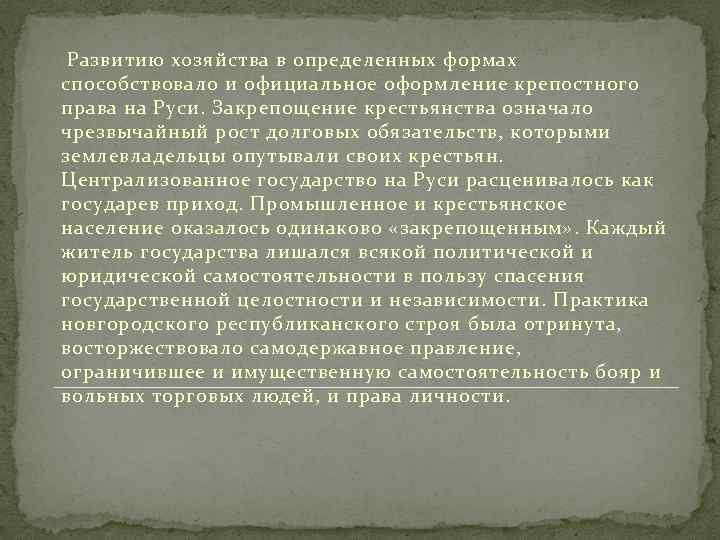 Развитию хозяйства в определенных формах способствовало и официальное оформление крепостного права на Руси. Закрепощение крестьянства означало чрезвычайный рост долговых обязательств, которыми землевладельцы опутывали своих крестьян. Централизованное государство на Руси расценивалось как государев приход. Промышленное и крестьянское население оказалось одинаково «закрепощенным». Каждый житель государства лишался всякой политической и юридической самостоятельности в пользу спасения государственной целостности и независимости. Практика новгородского республиканского строя была отринута, восторжествовало самодержавное правление, ограничившее и имущественную самостоятельность бояр и вольных торговых людей, и права личности.